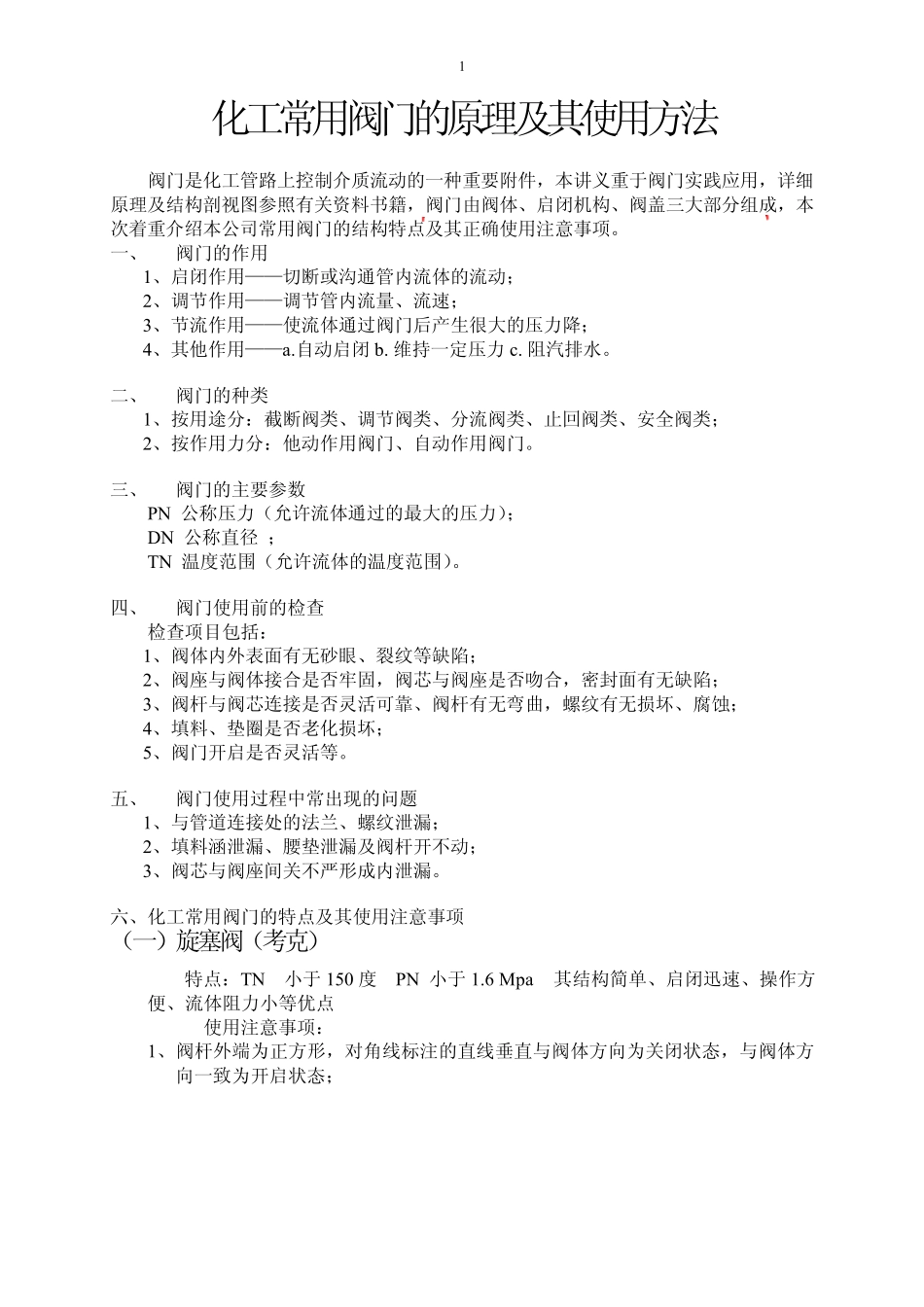 1

化工常用阀门的原理及其使用方法

阀门是化工管路上控制介质流动的一种重要附件，本讲义重于阀门实践应用，详细原理及结构剖视图参照有关资料书籍，阀门由阀体、启闭机构、阀盖三大部分组成，本次着重介绍本公司常用阀门的结构特点及其正确使用注意事项。

一、 阀门的作用
1、启闭作用——切断或沟通管内流体的流动；
2、调节作用——调节管内流量、流速；
3、节流作用——使流体通过阀门后产生很大的压力降；
4、其他作用——a.自动启闭 b. 维持一定压力 c. 阻汽排水。

二、 阀门的种类
1、按用途分：截断阀类、调节阀类、分流阀类、止回阀类、安全阀类；
2、按作用力分：他动作用阀门、自动作用阀门。

三、 阀门的主要参数
PN 公称压力（允许流体通过的最大的压力）；
DN 公称直径 ；
TN 温度范围（允许流体的温度范围）。

四、 阀门使用前的检查
检查项目包括：
1、阀体内外表面有无砂眼、裂纹等缺陷；
2、阀座与阀体接合是否牢固，阀芯与阀座是否吻合，密封面有无缺陷；
3、阀杆与阀芯连接是否灵活可靠、阀杆有无弯曲，螺纹有无损坏、腐蚀；
4、填料、垫圈是否老化损坏；
5、阀门开启是否灵活等。

五、 阀门使用过程中常出现的问题
1、与管道连接处的法兰、螺纹泄漏；
2、填料涵泄漏、腰垫泄漏及阀杆开不动；
3、阀芯与阀座间关不严形成内泄漏。

六、化工常用阀门的特点及其使用注意事项
（一）旋塞阀（考克）
特点：TN 小于 150 度 PN 小于 1.6 Mpa 其结构简单、启闭迅速、操作方便、流体阻力小等优点
使用注意事项：
1、阀杆外端为正方形，对角线标注的直线垂直与阀体方向为关闭状态，与阀体方向一致为开启状态；